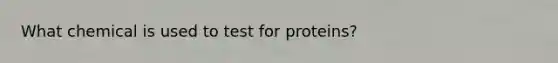 What chemical is used to test for proteins?